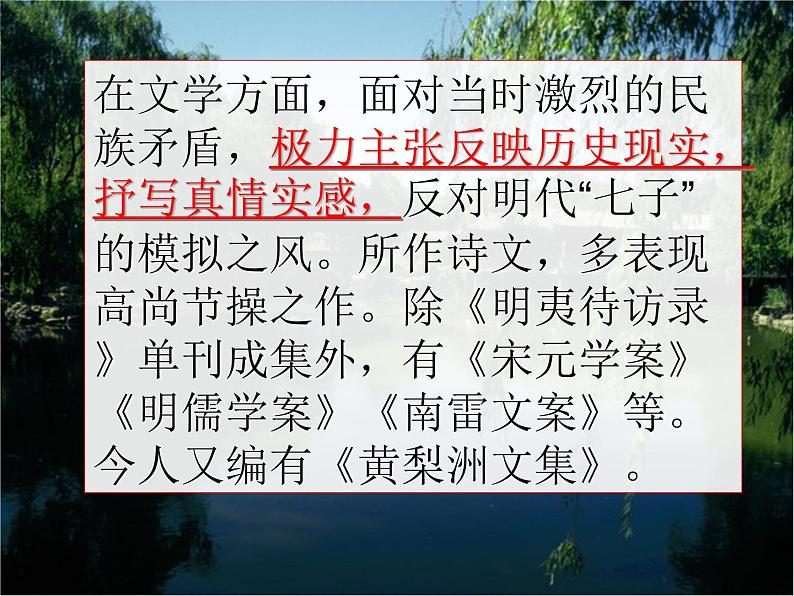 在文学方面，面对当时激烈的民族矛盾，极力主张反映历史现实，抒写真情实感，反对明代“七子”的模拟之风。所作诗文，多表现高尚节操之作。除《明夷待访录》单刊成集外，有《宋元学案》《明儒学案》《南雷文案》等。今人又编有《黄梨洲文集》。